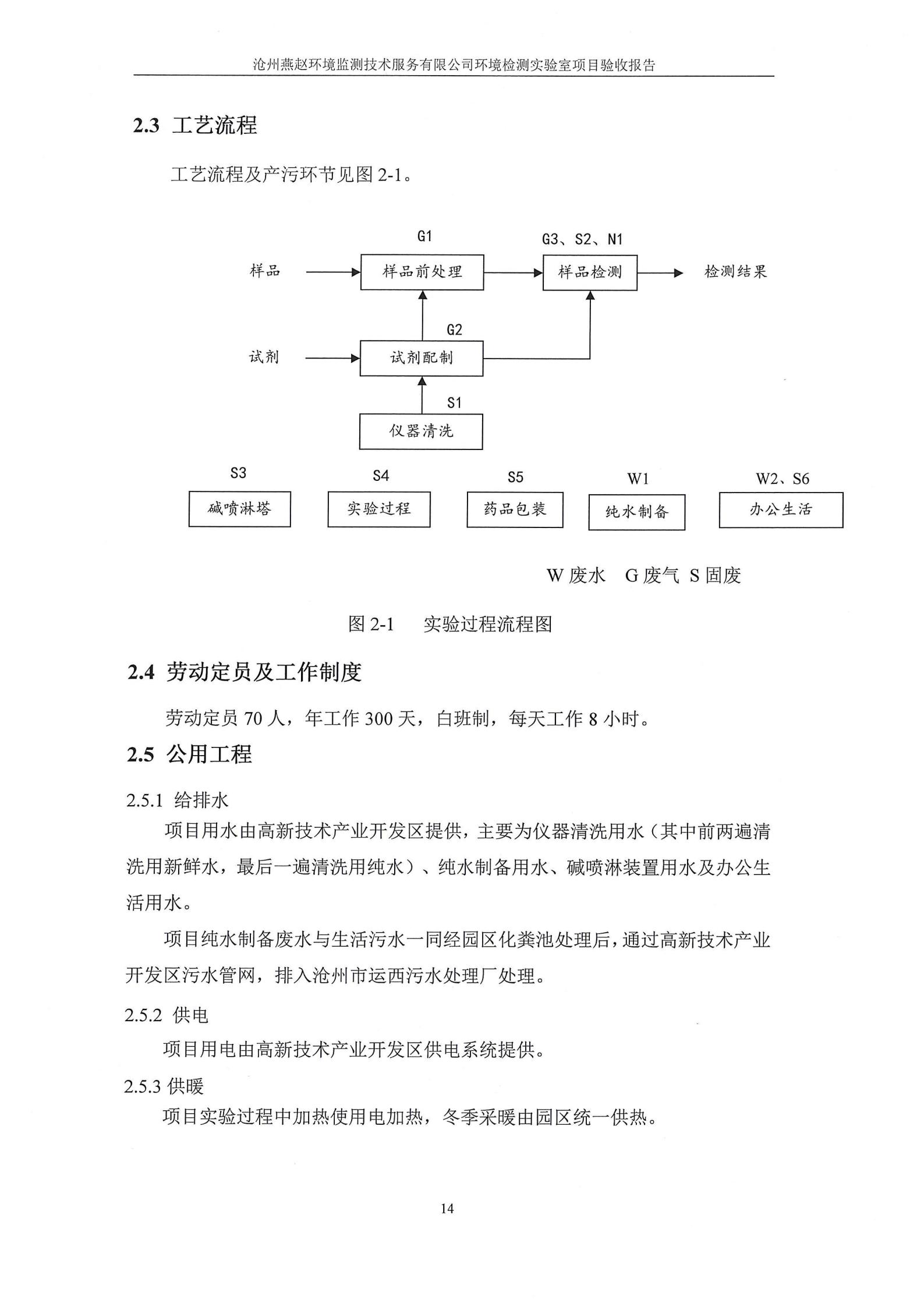 沧州燕赵环境监测技术服务有限公司环境检测实验室项目验收报告

2.3 工艺流程

工艺流程及产污环节见图 2-1。

G1

G3、S2、N1

样品

样品前处理

样品检测

检测结果

G2

试剂

试剂配制

S1

仪器清洗

S3

S4

S5

W1

W2、S6

碱喷淋塔

实验过程

药品包装

纯水制备

办公生活

W 废水 G 废气 S 固废

图 2-1 实验过程流程图

2.4 劳动定员及工作制度

劳动定员 70 人，年工作 300 天，白班制，每天工作 8 小时。

2.5 公用工程

2.5.1 给排水

项目用水由高新技术产业开发区提供，主要为仪器清洗用水（其中前两遍清洗用新鲜水，最后一遍清洗用纯水）、纯水制备用水、碱喷淋装置用水及办公生活用水。

项目纯水制备废水与生活污水一同经园区化粪池处理后，通过高新技术产业开发区污水管网，排入沧州市运西污水处理厂处理。

2.5.2 供电

项目用电由高新技术产业开发区供电系统提供。

2.5.3 供暖

项目实验过程中加热使用电加热，冬季采暖由园区统一供热。

14